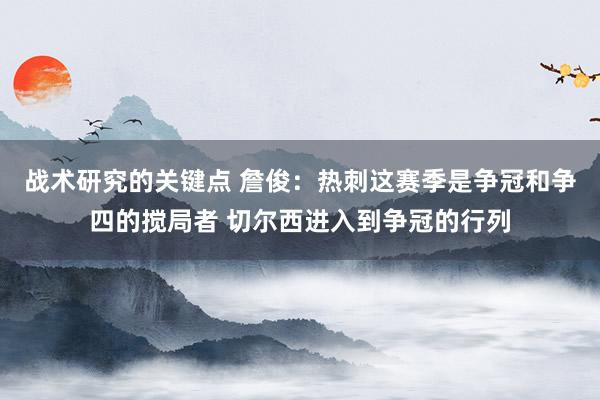 战术研究的关键点 詹俊：热刺这赛季是争冠和争四的搅局者 切尔西进入到争冠的行列